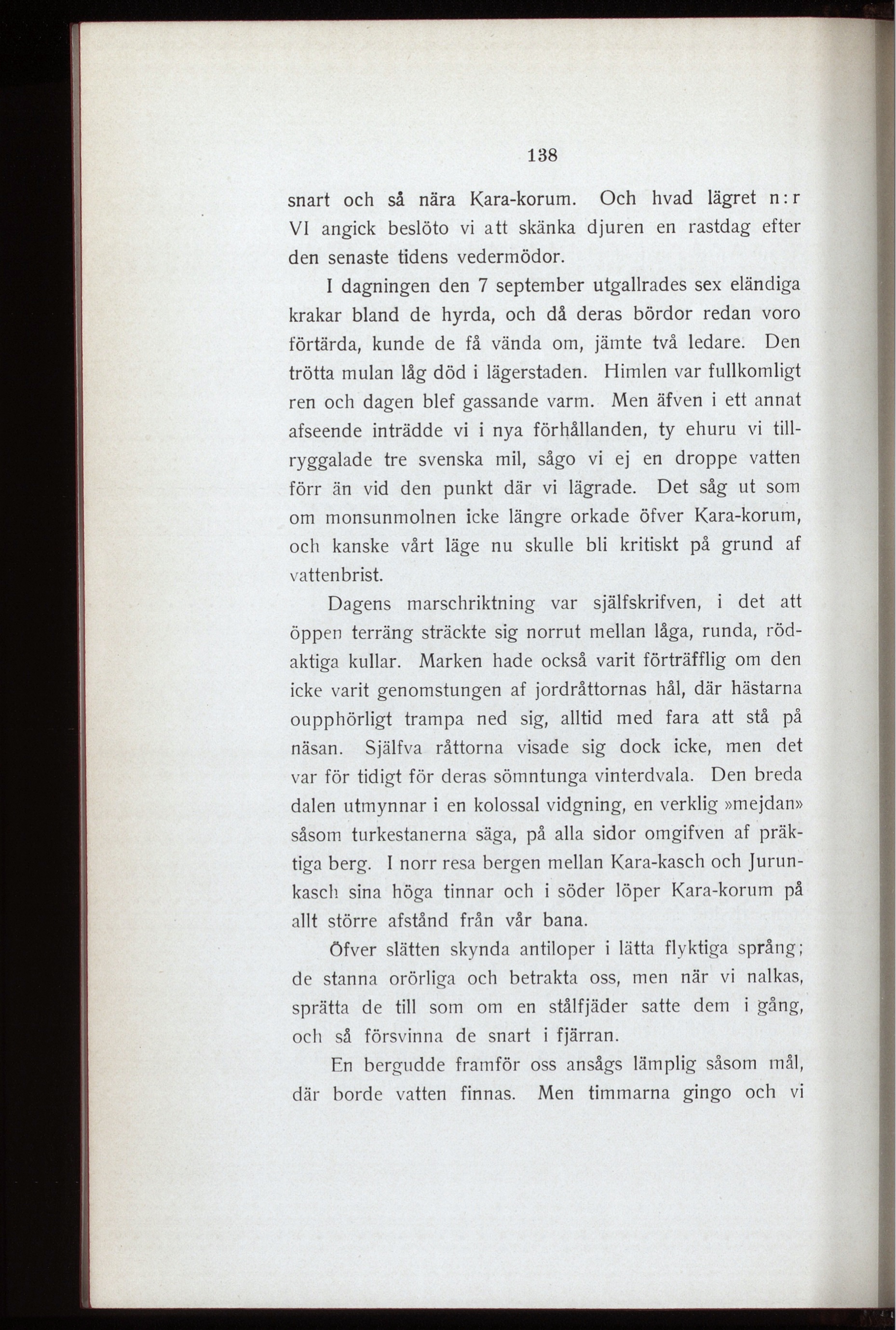 138

snart och så nära Kara-korum. Och hvad lägret n:r VI angick beslöto vi att skänka djuren en rastdag efter den senaste tidens vedermödor.

I dagningen den 7 september utgallrades sex eländiga krakar bland de hyrda, och då deras bördor redan voro förtärda, kunde de få vända om, jämte två ledare. Den trötta mulan låg död i lägerstaden. Himlen var fullkomligt ren och dagen blef gassande varm. Men äfven i ett annat afseende inträdde vi i nya förhållanden, ty ehuru vi tillryggalade tre svenska mil, sågo vi ej en droppe vatten förr än vid den punkt där vi lägrade. Det såg ut som om monsunmolnen icke längre orkade öfver Kara-korum, och kanske vårt läge nu skulle bli kritiskt på grund af vattenbrist.

Dagens marschriktning var själfskrifven, i det att öppen terräng sträckte sig norrut mellan låga, runda, rödaktiga kullar. Marken hade också varit förträfflig om den icke varit genomstungen af jordråttornas hål, där hästarna oupphörligt trampa ned sig, alltid med fara att stå på näsan. Själfva råttorna visade sig dock icke, men det var för tidigt för deras sömntunga vinterdvala. Den breda dalen utmynnar i en kolossal vidgning, en verklig »mejdan» såsom turkestanerna säga, på alla sidor omgifven af präktiga berg. I norr resa bergen mellan Kara-kasch och Jurunkasch sina höga tinnar och i söder löper Kara-korum på allt större afstånd från vår bana.

Öfver slätten skynda antiloper i lätta flyktiga språng; de stanna orörliga och betrakta oss, men när vi nalkas, sprätta de till som om en stålfjäder satte dem i gång, och så försvinna de snart i fjärran.

En bergudde framför oss ansågs lämplig såsom mål, där borde vatten finnas. Men timmarna gingo och vi